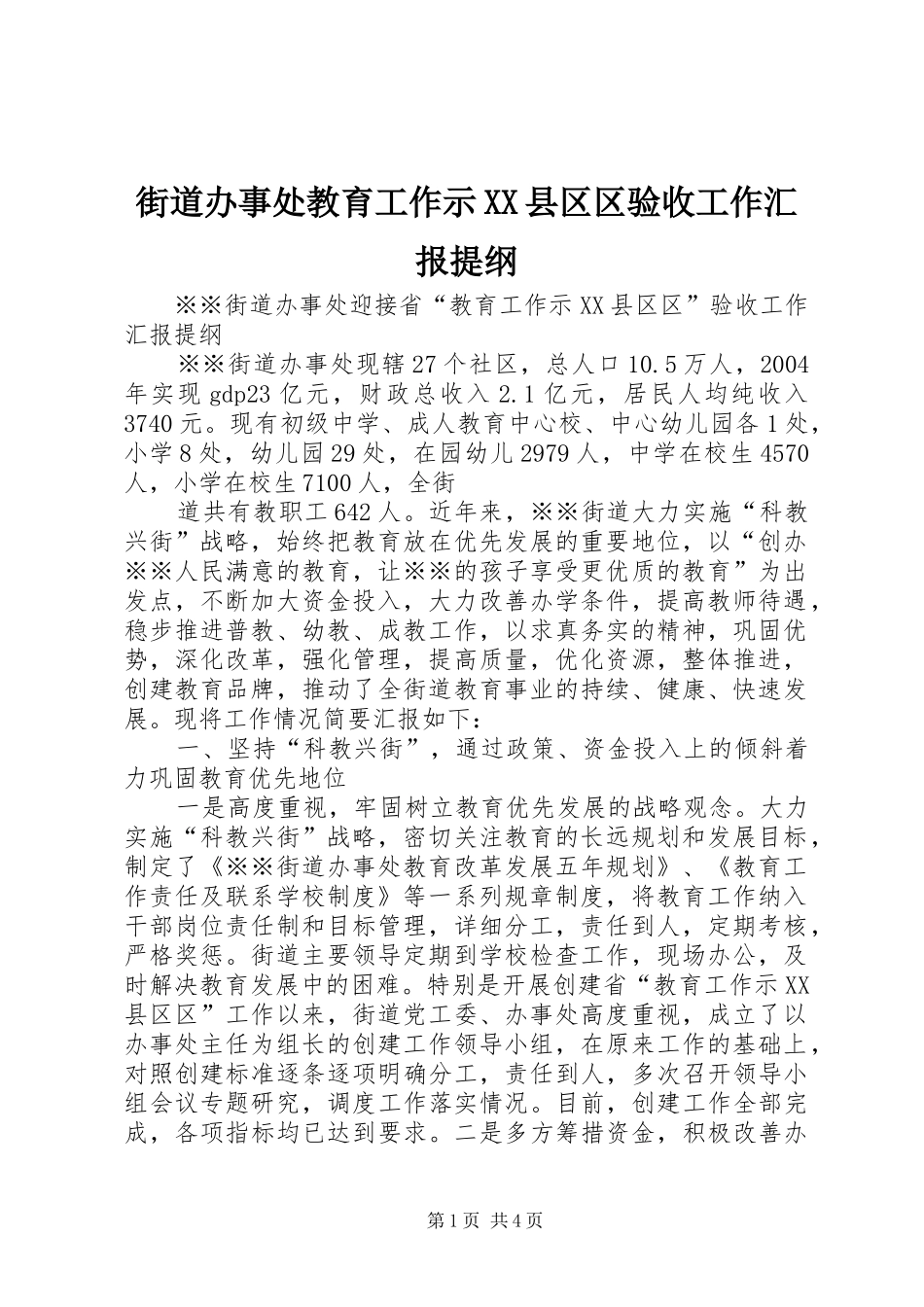 街道办事处教育工作示XX县区区验收工作汇报提纲

※※街道办事处迎接省“教育工作示XX县区区”验收工作汇报提纲

※※街道办事处现辖27个社区，总人口10.5万人，2004年实现gdp23亿元，财政总收入2.1亿元，居民人均纯收入3740元。现有初级中学、成人教育中心校、中心幼儿园各1处，小学8处，幼儿园29处，在园幼儿2979人，中学在校生4570人，小学在校生7100人，全街

道共有教职工642人。近年来，※※街道大力实施“科教兴街”战略，始终把教育放在优先发展的重要地位，以“创办※※人民满意的教育，让※※的孩子享受更优质的教育”为出发点，不断加大资金投入，大力改善办学条件，提高教师待遇，稳步推进普教、幼教、成教工作，以求真务实的精神，巩固优势，深化改革，强化管理，提高质量，优化资源，整体推进，创建教育品牌，推动了全街道教育事业的持续、健康、快速发展。现将工作情况简要汇报如下：

一、坚持“科教兴街”，通过政策、资金投入上的倾斜着力巩固教育优先地位

一是高度重视，牢固树立教育优先发展的战略观念。大力实施“科教兴街”战略，密切关注教育的长远规划和发展目标，制定了《※※街道办事处教育改革发展五年规划》、《教育工作责任及联系学校制度》等一系列规章制度，将教育工作纳入干部岗位责任制和目标管理，详细分工，责任到人，定期考核，严格奖惩。街道主要领导定期到学校检查工作，现场办公，及时解决教育发展中的困难。特别是开展创建省“教育工作示XX县区区”工作以来，街道党工委、办事处高度重视，成立了以办事处主任为组长的创建工作领导小组，在原来工作的基础上，对照创建标准逐条逐项明确分工，责任到人，多次召开领导小组会议专题研究，调度工作落实情况。目前，创建工作全部完成，各项指标均已达到要求。二是多方筹措资金，积极改善办

第1页 共4页